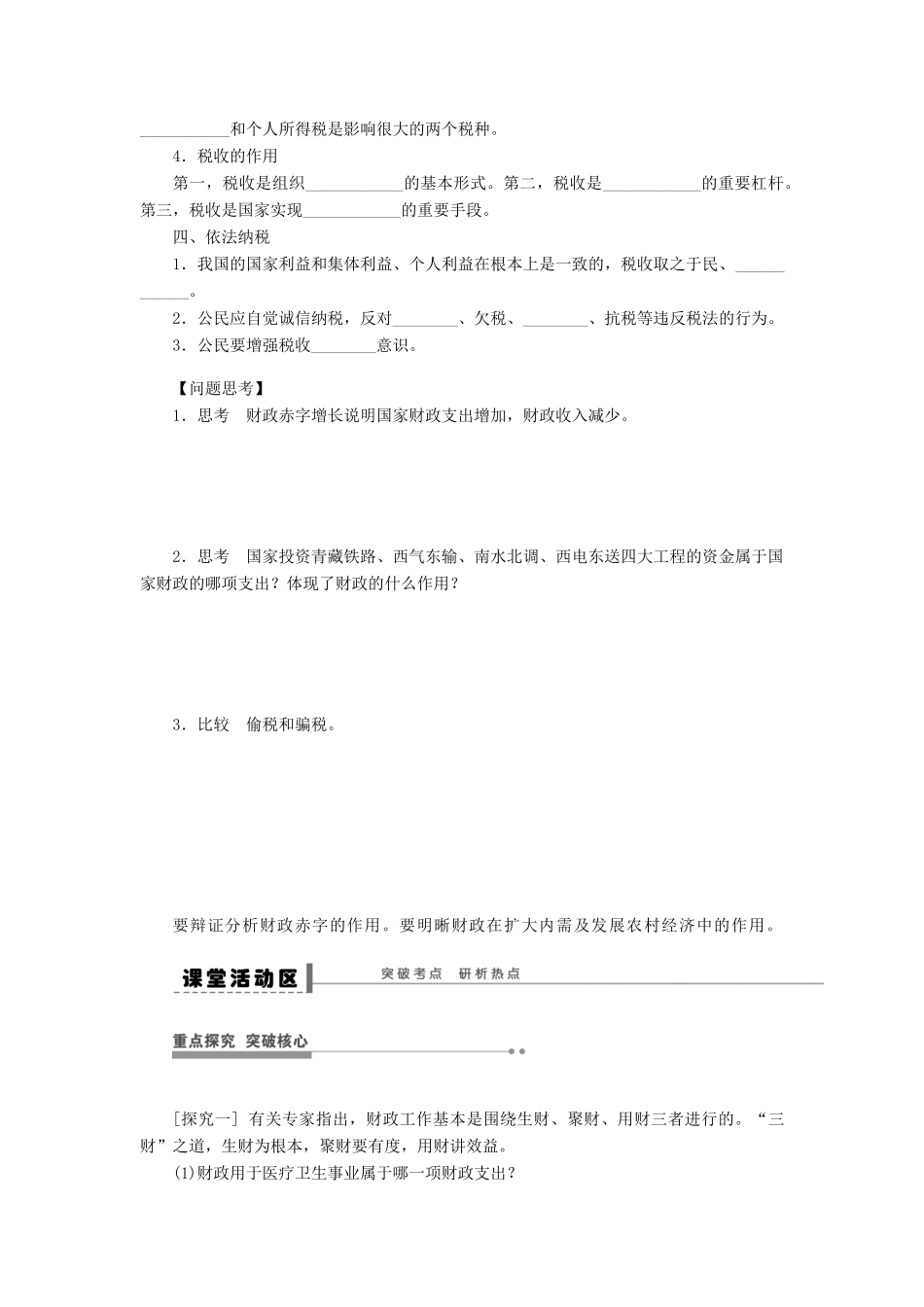 ____________和个人所得税是影响很大的两个税种。

4．税收的作用

第一，税收是组织____________的基本形式。第二，税收是____________的重要杠杆。第三，税收是国家实现____________的重要手段。

四、依法纳税

1．我国的国家利益和集体利益、个人利益在根本上是一致的，税收取之于民、____________。

2．公民应自觉诚信纳税，反对________、欠税、________、抗税等违反税法的行为。

3．公民要增强税收________意识。

【问题思考】

1．思考　财政赤字增长说明国家财政支出增加，财政收入减少。

2．思考　国家投资青藏铁路、西气东输、南水北调、西电东送四大工程的资金属于国家财政的哪项支出？体现了财政的什么作用？

3．比较　偷税和骗税。

要辩证分析财政赤字的作用。要明晰财政在扩大内需及发展农村经济中的作用。

课堂活动区

突破考点　研析热点

重点探究　突破核心

[探究一] 有关专家指出，财政工作基本是围绕生财、聚财、用财三者进行的。“三财”之道，生财为根本，聚财要有度，用财讲效益。

(1)财政用于医疗卫生事业属于哪一项财政支出？